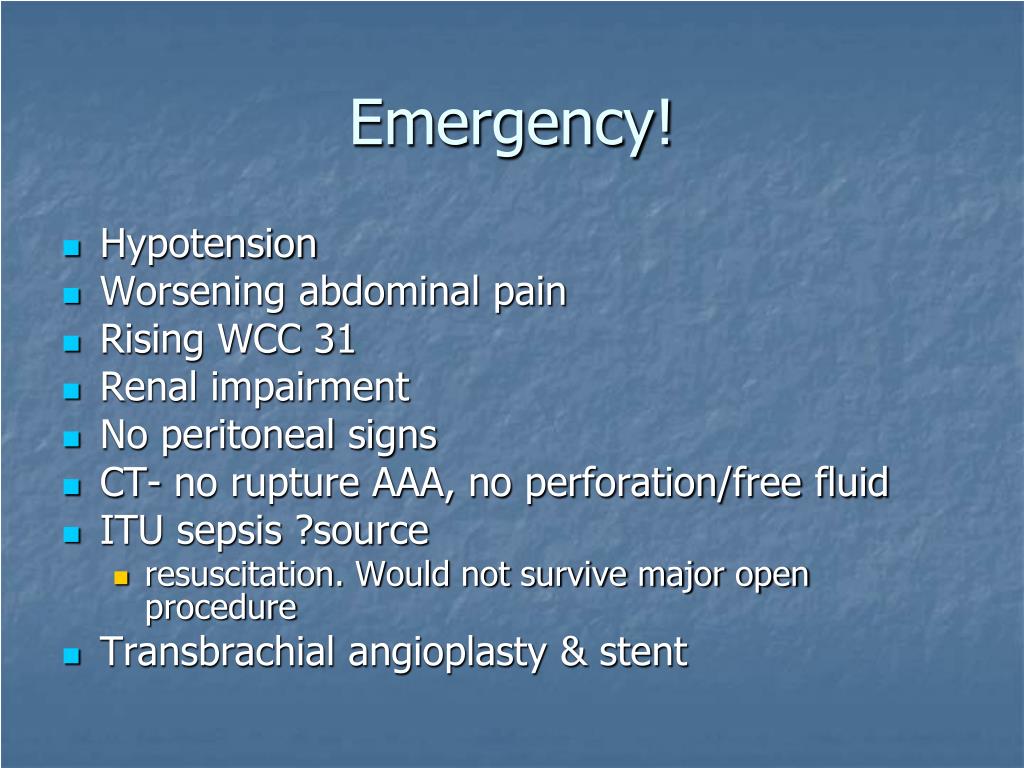 Emergency!

- Hypotension
- Worsening abdominal pain
- Rising WCC 31
- Renal impairment
- No peritoneal signs
- CT- no rupture AAA, no perforation/free fluid
- ITU sepsis ?source
  - resuscitation. Would not survive major open procedure
- Transbrachial angioplasty & stent